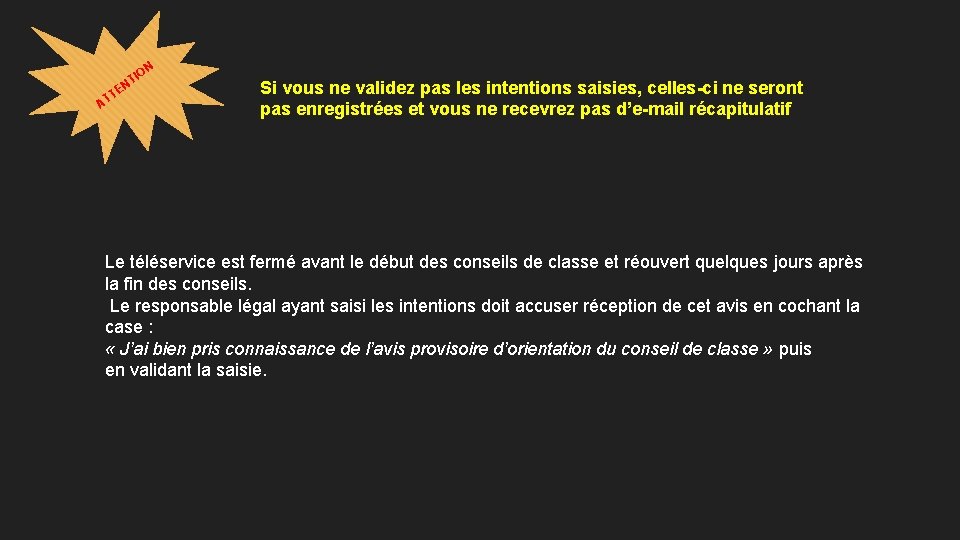 ATTENTION

Si vous ne validez pas les intentions saisies, celles-ci ne seront pas enregistrées et vous ne recevrez pas d'e-mail récapitulatif

Le téléservice est fermé avant le début des conseils de classe et réouvert quelques jours après la fin des conseils.

Le responsable légal ayant saisi les intentions doit accuser réception de cet avis en cochant la case :
« J'ai bien pris connaissance de l'avis provisoire d'orientation du conseil de classe » puis en validant la saisie.